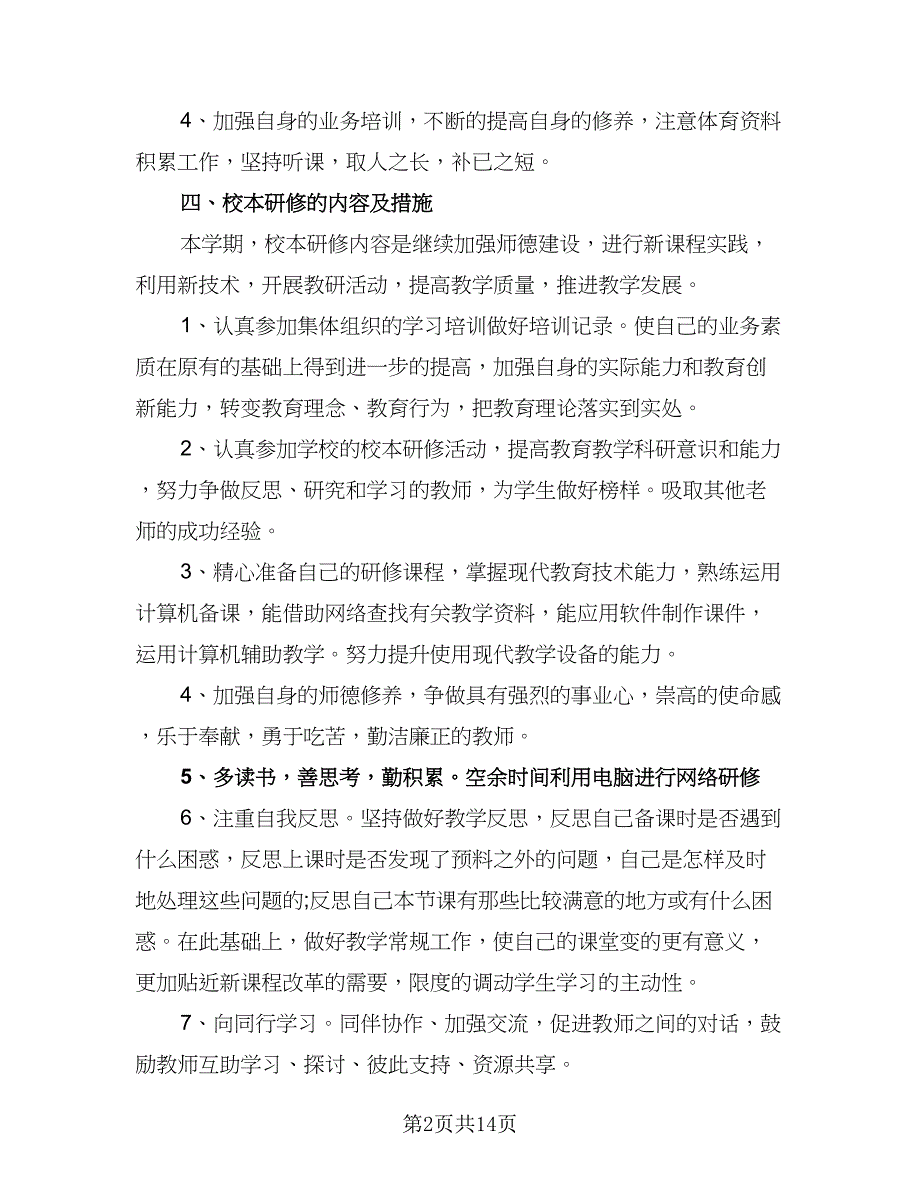 4、加强自身的业务培训，不断的提高自身的修养，注意体育资料积累工作，坚持听课，取人之长，补已之短。

四、校本研修的内容及措施

本学期，校本研修内容是继续加强师德建设，进行新课程实践，利用新技术，开展教研活动，提高教学质量，推进教学发展。

1、认真参加集体组织的学习培训做好培训记录。使自己的业务素质在原有的基础上得到进一步的提高，加强自身的实际能力和教育创新能力，转变教育理念、教育行为，把教育理论落实到实处。

2、认真参加学校的校本研修活动，提高教育教学科研意识和能力，努力争做反思、研究和学习的教师，为学生做好榜样。吸取其他老师的成功经验。

3、精心准备自己的研修课程，掌握现代教育技术能力，熟练运用计算机备课，能借助网络查找有关教学资料，能应用软件制作课件，运用计算机辅助教学。努力提升使用现代教学设备的能力。

4、加强自身的师德修养，争做具有强烈的事业心，崇高的使命感，乐于奉献，勇于吃苦，勤洁廉正的教师。

5、多读书，善思考，勤积累。空余时间利用电脑进行网络研修

6、注重自我反思。坚持做好教学反思，反思自己备课时是否遇到什么困惑，反思上课时是否发现了预料之外的问题，自己是怎样及时地处理这些问题的;反思自己本节课有那些比较满意的地方或有什么困惑。在此基础上，做好教学常规工作，使自己的课堂变的更有意义，更加贴近新课程改革的需要，限度的调动学生学习的主动性。

7、向同行学习。同伴协作、加强交流，促进教师之间的对话，鼓励教师互助学习、探讨、彼此支持、资源共享。

第2页共14页